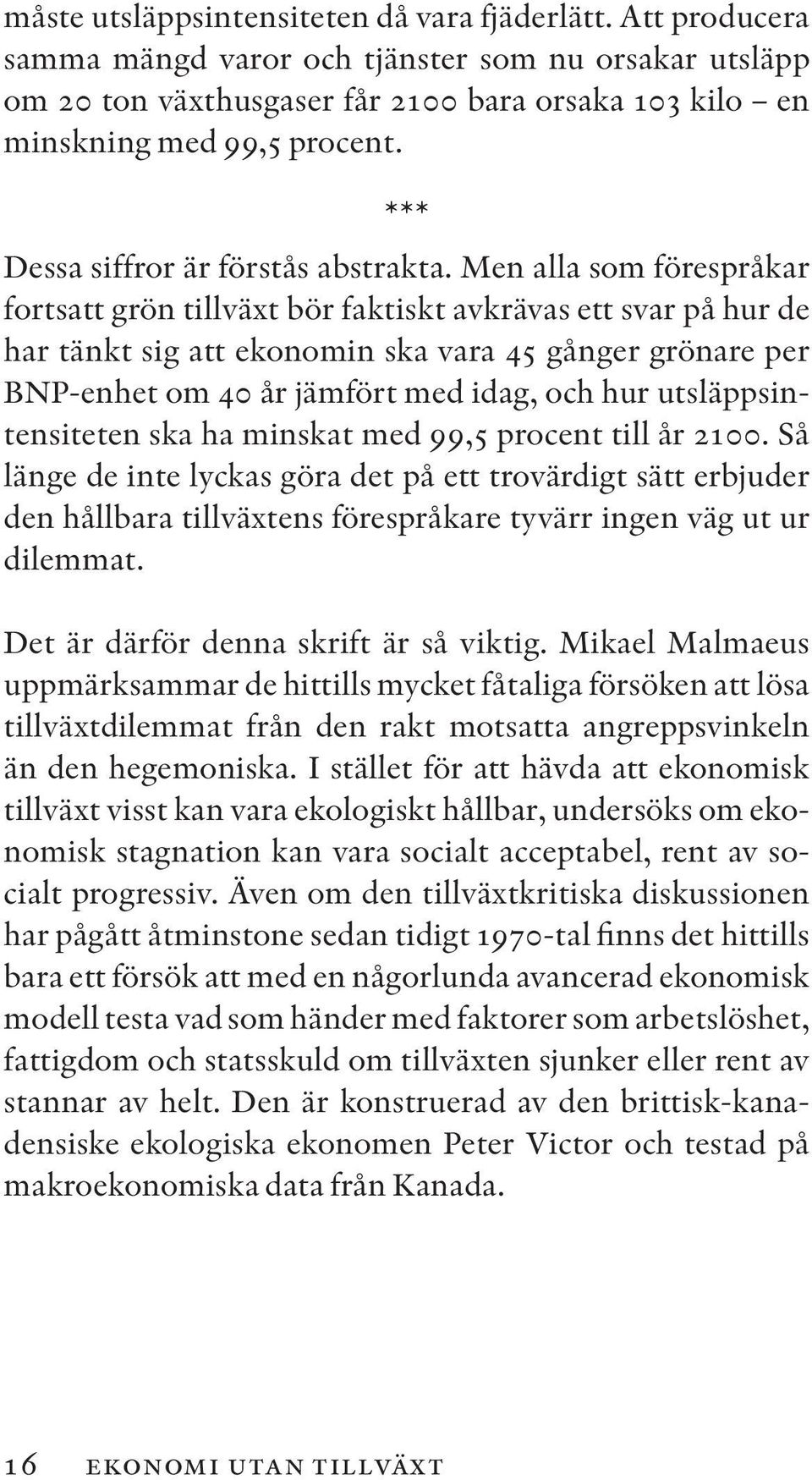 måste utsläppsintensiteten då vara fjäderlätt. Att producera samma mängd varor och tjänster som nu orsakar utsläpp om 20 ton växthusgaser får 2100 bara orsaka 103 kilo – en minskning med 99,5 procent.

***

Dessa siffror är förstås abstrakta. Men alla som förespråkar fortsatt grön tillväxt bör faktiskt avkrävas ett svar på hur de har tänkt sig att ekonomin ska vara 45 gånger grönare per BNP-enhet om 40 år jämfört med idag, och hur utsläppsintensiteten ska ha minskat med 99,5 procent till år 2100. Så länge de inte lyckas göra det på ett trovärdigt sätt erbjuder den hållbara tillväxtens förespråkare tyvärr ingen väg ut ur dilemmat.

Det är därför denna skrift är så viktig. Mikael Malmaeus uppmärksammar de hittills mycket fåtaliga försöken att lösa tillväxtdilemmat från den rakt motsatta angreppsvinkeln än den hegemoniska. I stället för att hävda att ekonomisk tillväxt visst kan vara ekologiskt hållbar, undersöks om ekonomisk stagnation kan vara socialt acceptabel, rent av socialt progressiv. Även om den tillväxtkritiska diskussionen har pågått åtminstone sedan tidigt 1970-tal finns det hittills bara ett försök att med en någorlunda avancerad ekonomisk modell testa vad som händer med faktorer som arbetslöshet, fattigdom och statsskuld om tillväxten sjunker eller rent av stannar av helt. Den är konstruerad av den brittisk-kanadensiske ekologiska ekonomen Peter Victor och testad på makroekonomiska data från Kanada.

16 EKONOMI UTAN TILLVÄXT